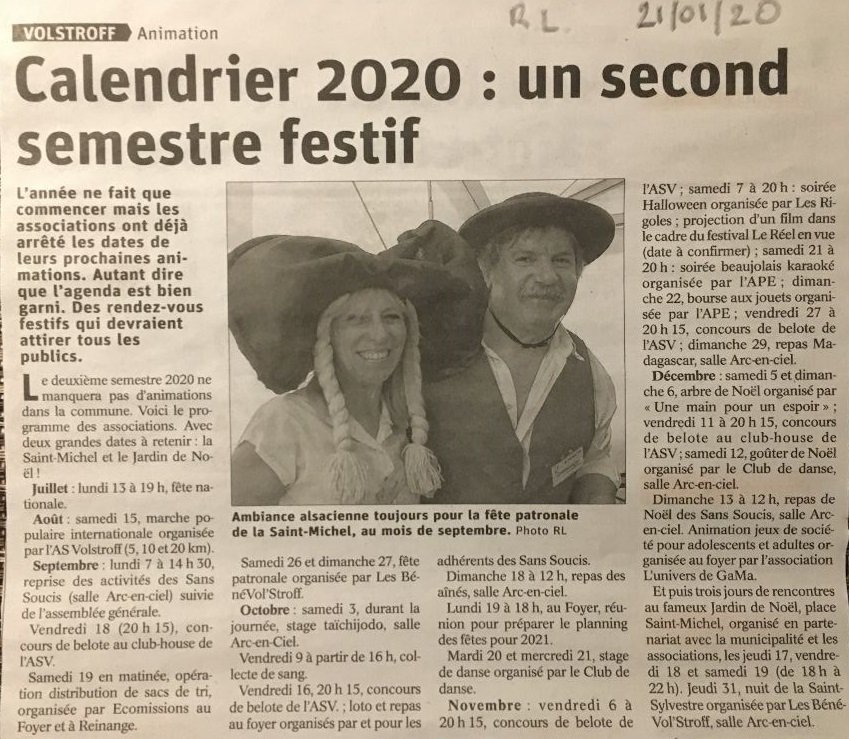 RL 21/01/20

VOLSTROFF Animation

Calendrier 2020 : un second semestre festif

L'année ne fait que commencer mais les associations ont déjà arrêté les dates de leurs prochaines animations. Autant dire que l'agenda est bien garni. Des rendez-vous festifs qui devraient attirer tous les publics.

Le deuxième semestre 2020 ne manquera pas d'animations dans la commune. Voici le programme des associations. Avec deux grandes dates à retenir : la Saint-Michel et le Jardin de Noël !

Juillet : lundi 13 à 19 h, fête nationale.

Août : samedi 15, marche populaire internationale organisée par l'AS Volstroff (5, 10 et 20 km).

Septembre : lundi 7 à 14 h 30, reprise des activités des Sans Soucis (salle Arc-en-ciel) suivie de l'assemblée générale.

Vendredi 18 (20 h 15), concours de belote au club-house de l'ASV.

Samedi 19 en matinée, opération distribution de sacs de tri, organisée par Ecomissions au Foyer et à Reinange.

Ambiance alsacienne toujours pour la fête patronale de la Saint-Michel, au mois de septembre. Photo RL

Samedi 26 et dimanche 27, fête patronale organisée par Les BénéVol'Stroff.

Octobre : samedi 3, durant la journée, stage taïchijodo, salle Arc-en-Ciel.

Vendredi 9 à partir de 16 h, collecte de sang.

Vendredi 16, 20 h 15, concours de belote de l'ASV. ; loto et repas au foyer organisés par et pour les adhérents des Sans Soucis.

Dimanche 18 à 12 h, repas des aînés, salle Arc-en-ciel.

Lundi 19 à 18 h, au Foyer, réunion pour préparer le planning des fêtes pour 2021.

Mardi 20 et mercredi 21, stage de danse organisé par le Club de danse.

Novembre : vendredi 6 à 20 h 15, concours de belote de l'ASV ; samedi 7 à 20 h : soirée Halloween organisée par Les Rigoles ; projection d'un film dans le cadre du festival Le Réel en vue (date à confirmer) ; samedi 21 à 20 h : soirée beaujolais karaoké organisée par l'APE ; dimanche 22, bourse aux jouets organisée par l'APE ; vendredi 27 à 20 h 15, concours de belote de l'ASV ; dimanche 29, repas Madagascar, salle Arc-en-ciel.

Décembre : samedi 5 et dimanche 6, arbre de Noël organisé par « Une main pour un espoir » ; vendredi 11 à 20 h 15, concours de belote au club-house de l'ASV ; samedi 12, goûter de Noël organisé par le Club de danse, salle Arc-en-ciel.

Dimanche 13 à 12 h, repas de Noël des Sans Soucis, salle Arc-en-ciel. Animation jeux de société pour adolescents et adultes organisée au foyer par l'association L'univers de GaMa.

Et puis trois jours de rencontres au fameux Jardin de Noël, place Saint-Michel, organisé en partenariat avec la municipalité et les associations, les jeudi 17, vendredi 18 et samedi 19 (de 18 h à 22 h). Jeudi 31, nuit de la Saint-Sylvestre organisée par Les BénéVol'Stroff, salle Arc-en-ciel.